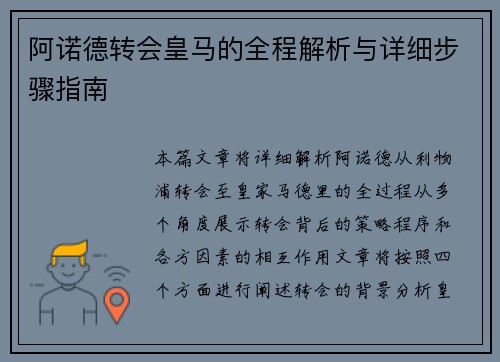 阿诺德转会皇马的全程解析与详细步骤指南

本篇文章将详细解析阿诺德从利物浦转会至皇家马德里的全过程从多个角度展示转会背后的策略程序和各方因素的相互作用文章将按照四个方面进行阐述转会的背景分析皇